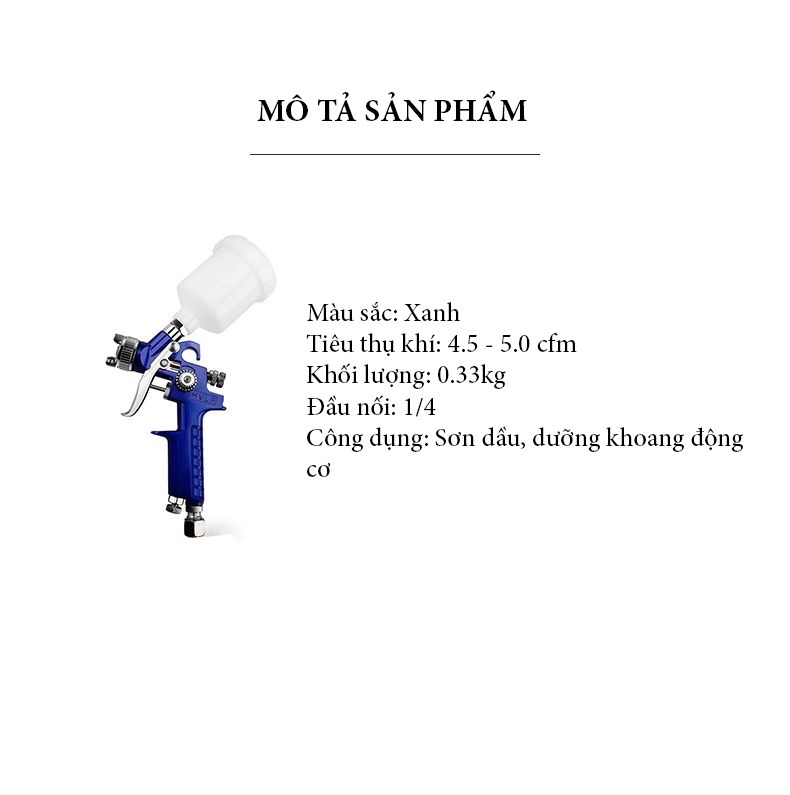 MÔ TẢ SẢN PHẨM

Màu sắc: Xanh
Tiêu thụ khí: 4.5 - 5.0 cfm
Khối lượng: 0.33kg
Đầu nối: 1/4
Công dụng: Sơn dầu, dưỡng khoang động cơ